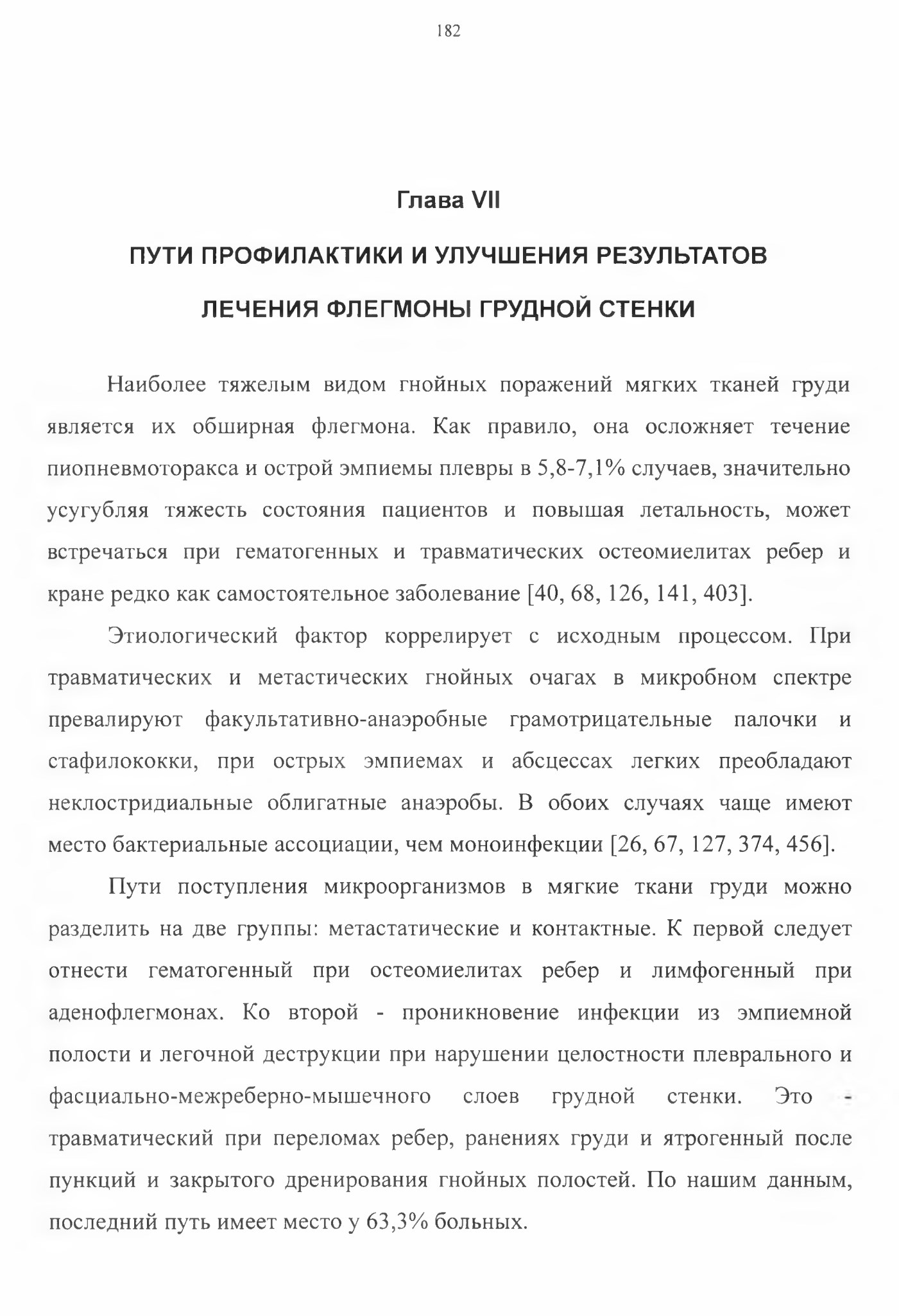 182

Глава VII

ПУТИ ПРОФИЛАКТИКИ И УЛУЧШЕНИЯ РЕЗУЛЬТАТОВ

ЛЕЧЕНИЯ ФЛЕГМОНЫ ГРУДНОЙ СТЕНКИ

Наиболее тяжелым видом гнойных поражений мягких тканей груди является их обширная флегмона. Как правило, она осложняет течение пиопневмоторакса и острой эмпиемы плевры в 5,8-7,1% случаев, значительно усугубляя тяжесть состояния пациентов и повышая летальность, может встречаться при гематогенных и травматических остеомиелитах ребер и кране редко как самостоятельное заболевание [40, 68, 126, 141, 403].

Этиологический фактор коррелирует с исходным процессом. При травматических и метастических гнойных очагах в микробном спектре превалируют факультативно-анаэробные грамотрицательные палочки и стафилококки, при острых эмпиемах и абсцессах легких преобладают неклостридиальные облигатные анаэробы. В обоих случаях чаще имеют место бактериальные ассоциации, чем моноинфекции [26, 67, 127, 374, 456].

Пути поступления микроорганизмов в мягкие ткани груди можно разделить на две группы: метастатические и контактные. К первой следует отнести гематогенный при остеомиелитах ребер и лимфогенный при аденофлегмонах. Ко второй - проникновение инфекции из эмпиемной полости и легочной деструкции при нарушении целостности плеврального и фасциально-межреберно-мышечного слоев грудной стенки. Это - травматический при переломах ребер, ранениях груди и ятрогенный после пункций и закрытого дренирования гнойных полостей. По нашим данным, последний путь имеет место у 63,3% больных.